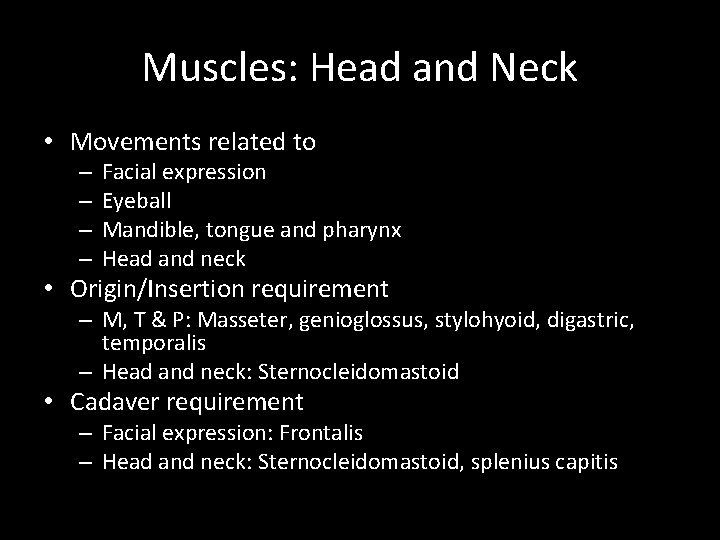 Muscles: Head and Neck

• Movements related to
– Facial expression
– Eyeball
– Mandible, tongue and pharynx
– Head and neck
• Origin/Insertion requirement
– M, T & P: Masseter, genioglossus, stylohyoid, digastric, temporalis
– Head and neck: Sternocleidomastoid
• Cadaver requirement
– Facial expression: Frontalis
– Head and neck: Sternocleidomastoid, splenius capitis